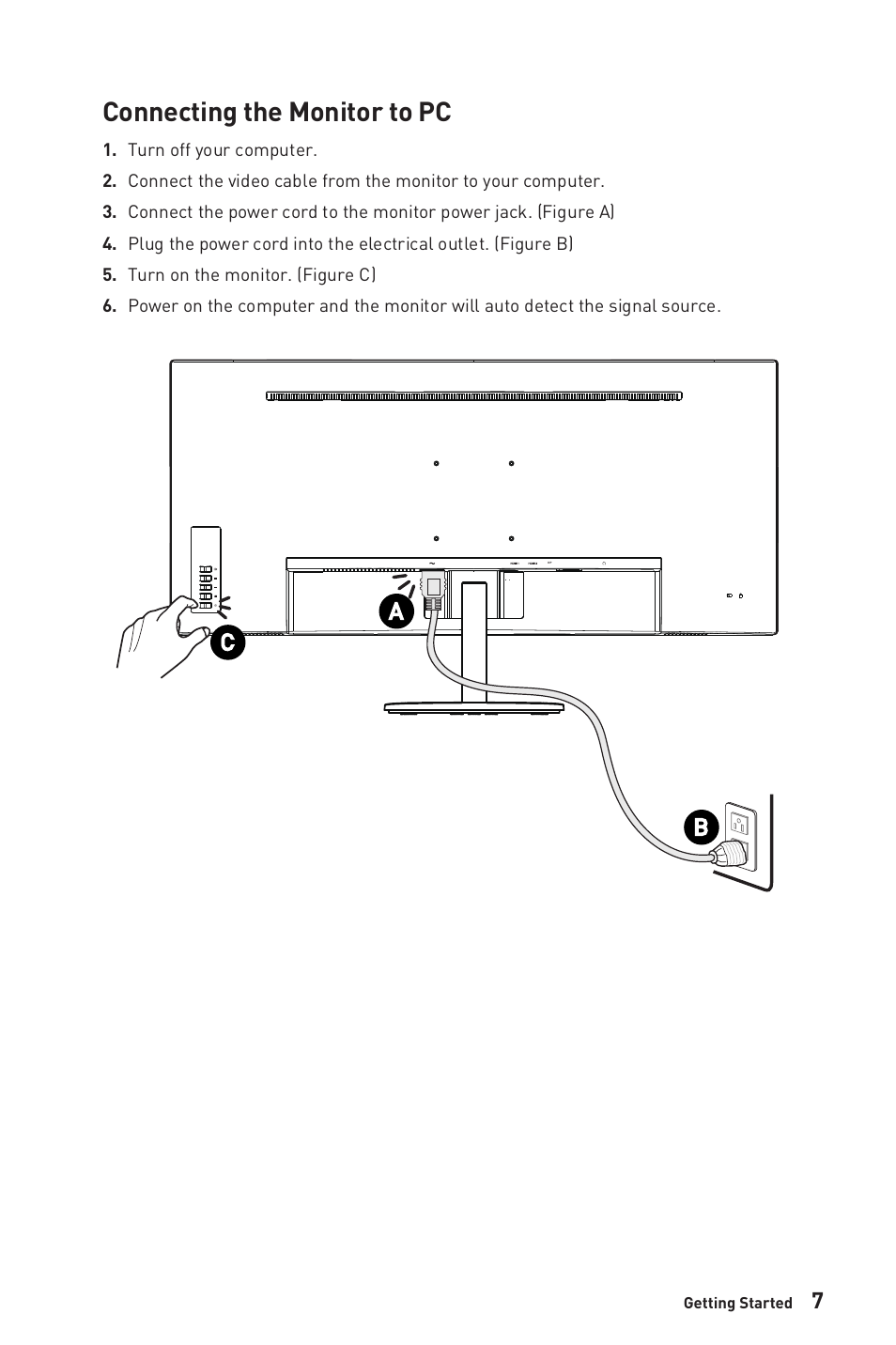 Connecting the Monitor to PC

1. Turn off your computer.
2. Connect the video cable from the monitor to your computer.
3. Connect the power cord to the monitor power jack. (Figure A)
4. Plug the power cord into the electrical outlet. (Figure B)
5. Turn on the monitor. (Figure C)
6. Power on the computer and the monitor will auto detect the signal source.

A

C

B

Getting Started 7